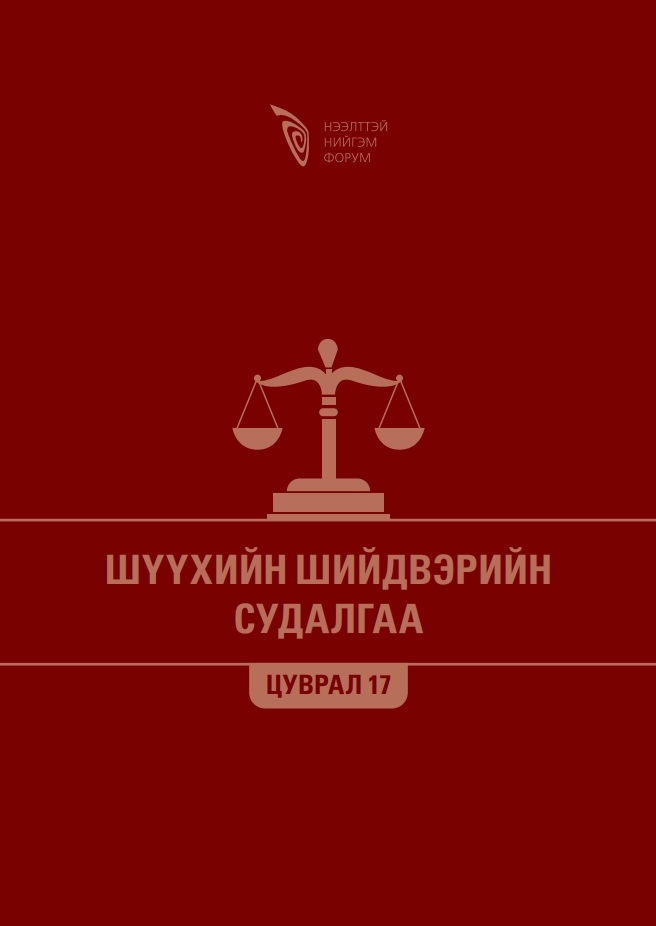 НЭЭЛТТЭЙ НИЙГЭМ ФОРУМ

ШҮҮХИЙН ШИЙДВЭРИЙН СУДАЛГАА

ЦУВРАЛ 17